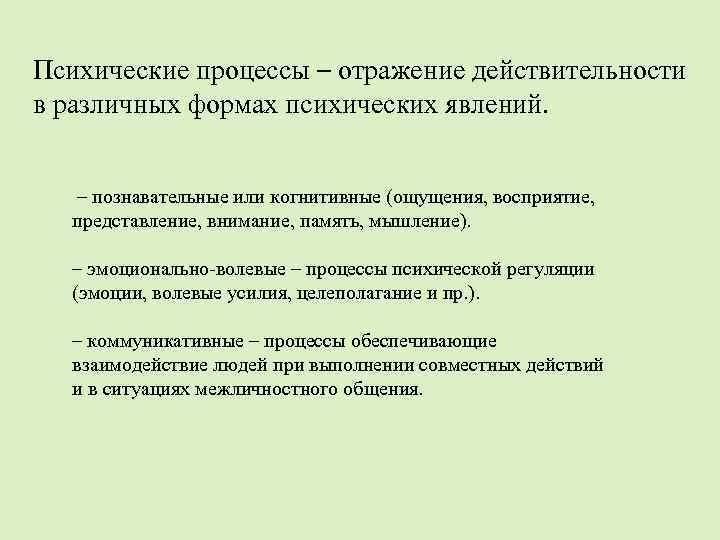 Психические процессы – отражение действительности в различных формах психических явлений.

– познавательные или когнитивные (ощущения, восприятие, представление, внимание, память, мышление).

– эмоционально-волевые – процессы психической регуляции (эмоции, волевые усилия, целеполагание и пр.).

– коммуникативные – процессы обеспечивающие взаимодействие людей при выполнении совместных действий и в ситуациях межличностного общения.